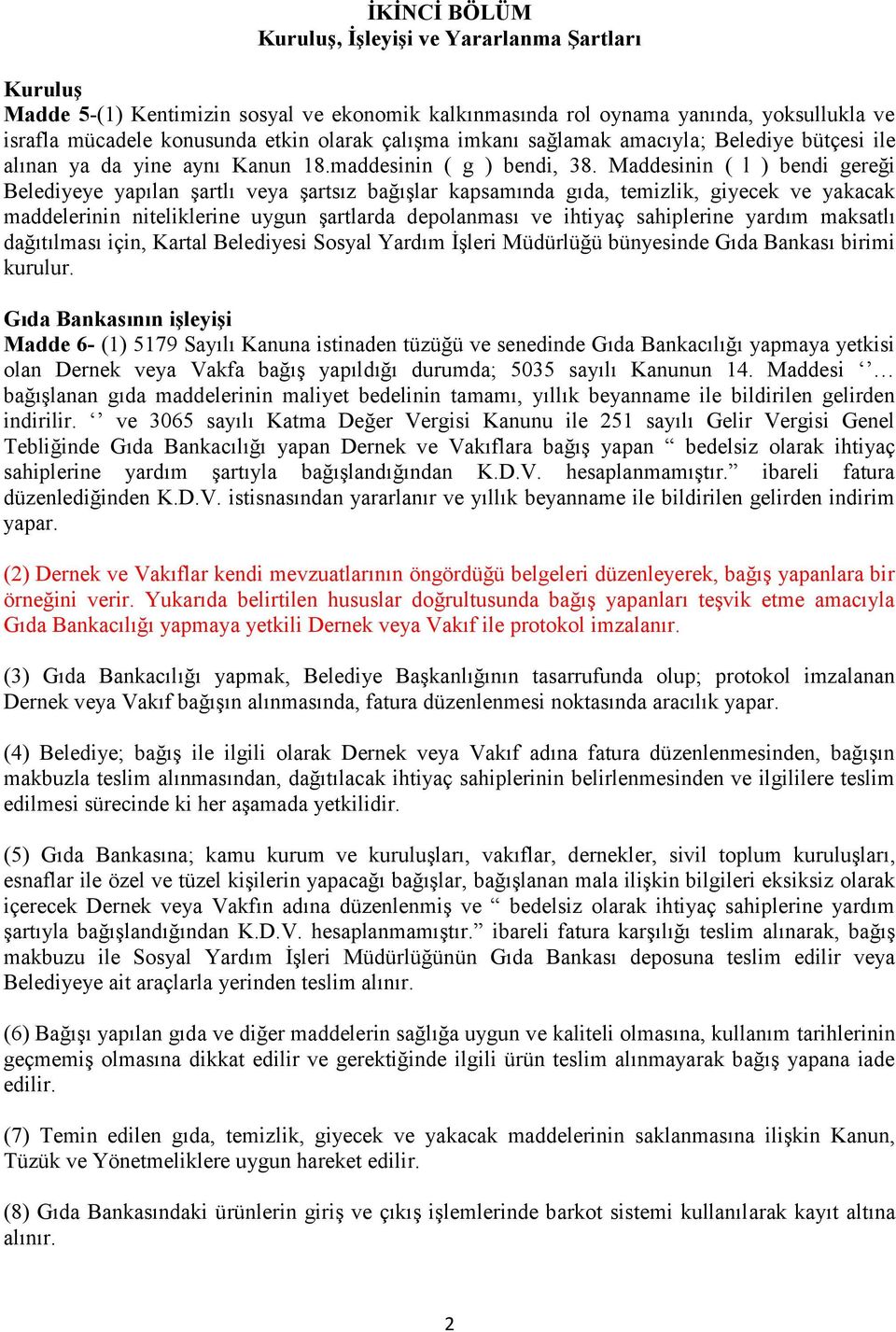 İKİNCİ BÖLÜM
Kuruluş, İşleyişi ve Yararlanma Şartları

Kuruluş
Madde 5-(1) Kentimizin sosyal ve ekonomik kalkınmasında rol oynama yanında, yoksullukla ve israfla mücadele konusunda etkin olarak çalışma imkanı sağlamak amacıyla; Belediye bütçesi ile alınan ya da yine aynı Kanun 18.maddesinin ( g ) bendi, 38. Maddesinin ( l ) bendi gereği Belediyeye yapılan şartlı veya şartsız bağışlar kapsamında gıda, temizlik, giyecek ve yakacak maddelerinin niteliklerine uygun şartlarda depolanması ve ihtiyaç sahiplerine yardım maksatlı dağıtılması için, Kartal Belediyesi Sosyal Yardım İşleri Müdürlüğü bünyesinde Gıda Bankası birimi kurulur.

Gıda Bankasının işleyişi
Madde 6- (1) 5179 Sayılı Kanuna istinaden tüzüğü ve senedinde Gıda Bankacılığı yapmaya yetkisi olan Dernek veya Vakfa bağış yapıldığı durumda; 5035 sayılı Kanunun 14. Maddesi ‘’… bağışlanan gıda maddelerinin maliyet bedelinin tamamı, yıllık beyanname ile bildirilen gelirden indirilir. ‘’ ve 3065 sayılı Katma Değer Vergisi Kanunu ile 251 sayılı Gelir Vergisi Genel Tebliğinde Gıda Bankacılığı yapan Dernek ve Vakıflara bağış yapan “ bedelsiz olarak ihtiyaç sahiplerine yardım şartıyla bağışlandığından K.D.V. hesaplanmamıştır.” ibareli fatura düzenlediğinden K.D.V. istisnasından yararlanır ve yıllık beyanname ile bildirilen gelirden indirim yapar.

(2) Dernek ve Vakıflar kendi mevzuatlarının öngördüğü belgeleri düzenleyerek, bağış yapanlara bir örneğini verir. Yukarıda belirtilen hususlar doğrultusunda bağış yapanları teşvik etme amacıyla Gıda Bankacılığı yapmaya yetkili Dernek veya Vakıf ile protokol imzalanır.

(3) Gıda Bankacılığı yapmak, Belediye Başkanlığının tasarrufunda olup; protokol imzalanan Dernek veya Vakıf bağışın alınmasında, fatura düzenlenmesi noktasında aracılık yapar.

(4) Belediye; bağış ile ilgili olarak Dernek veya Vakıf adına fatura düzenlenmesinden, bağışın makbuzla teslim alınmasından, dağıtılacak ihtiyaç sahiplerinin belirlenmesinden ve ilgililere teslim edilmesi sürecinde ki her aşamada yetkilidir.

(5) Gıda Bankasına; kamu kurum ve kuruluşları, vakıflar, dernekler, sivil toplum kuruluşları, esnaflar ile özel ve tüzel kişilerin yapacağı bağışlar, bağışlanan mala ilişkin bilgileri eksiksiz olarak içerecek Dernek veya Vakfın adına düzenlenmiş ve “ bedelsiz olarak ihtiyaç sahiplerine yardım şartıyla bağışlandığından K.D.V. hesaplanmamıştır.” ibareli fatura karşılığı teslim alınarak, bağış makbuzu ile Sosyal Yardım İşleri Müdürlüğünün Gıda Bankası deposuna teslim edilir veya Belediyeye ait araçlarla yerinden teslim alınır.

(6) Bağışı yapılan gıda ve diğer maddelerin sağlığa uygun ve kaliteli olmasına, kullanım tarihlerinin geçmemiş olmasına dikkat edilir ve gerektiğinde ilgili ürün teslim alınmayarak bağış yapana iade edilir.

(7) Temin edilen gıda, temizlik, giyecek ve yakacak maddelerinin saklanmasına ilişkin Kanun, Tüzük ve Yönetmeliklere uygun hareket edilir.

(8) Gıda Bankasındaki ürünlerin giriş ve çıkış işlemlerinde barkot sistemi kullanılarak kayıt altına alınır.

2